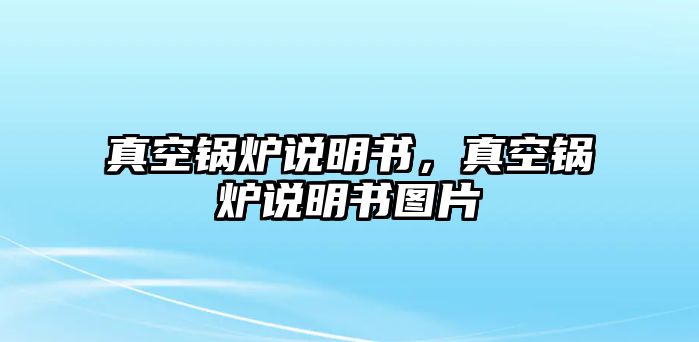 真空锅炉说明书，真空锅炉说明书图片